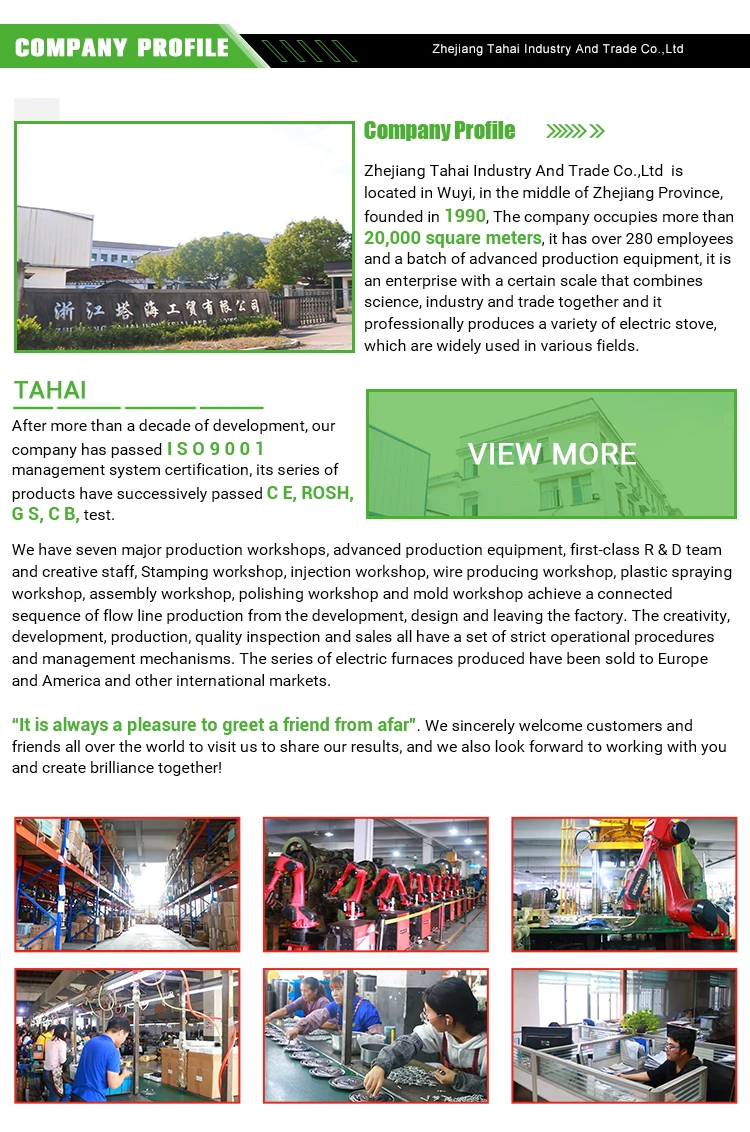 COMPANY PROFILE

Zhejiang Tahai Industry And Trade Co.,Ltd

浙江塔海工贸有限公司

Company Profile

Zhejiang Tahai Industry And Trade Co.,Ltd is located in Wuyi, in the middle of Zhejiang Province, founded in 1990, The company occupies more than 20,000 square meters, it has over 280 employees and a batch of advanced production equipment, it is an enterprise with a certain scale that combines science, industry and trade together and it professionally produces a variety of electric stove, which are widely used in various fields.

TAHAI

After more than a decade of development, our company has passed I S O 9 0 0 1 management system certification, its series of products have successively passed C E, ROSH, G S, C B, test.

VIEW MORE

We have seven major production workshops, advanced production equipment, first-class R & D team and creative staff, Stamping workshop, injection workshop, wire producing workshop, plastic spraying workshop, assembly workshop, polishing workshop and mold workshop achieve a connected sequence of flow line production from the development, design and leaving the factory. The creativity, development, production, quality inspection and sales all have a set of strict operational procedures and management mechanisms. The series of electric furnaces produced have been sold to Europe and America and other international markets.

"It is always a pleasure to greet a friend from afar". We sincerely welcome customers and friends all over the world to visit us to share our results, and we also look forward to working with you and create brilliance together!